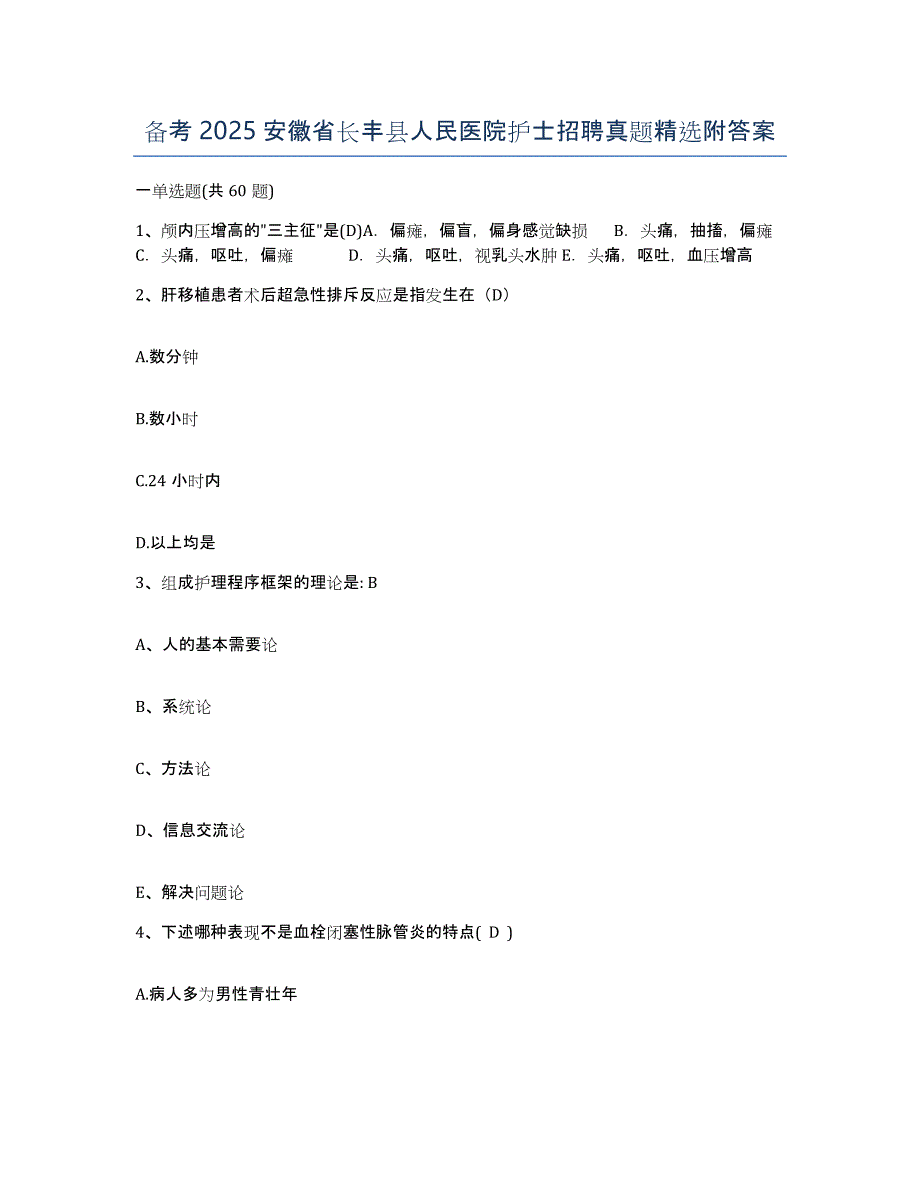 备考 2025 安徽省长丰县人民医院护士招聘真题精选附答案

一单选题(共 60 题)

1、颅内压增高的"三主征"是(D)A. 偏瘫，偏盲，偏身感觉缺损 B. 头痛，抽搐，偏瘫 C. 头痛，呕吐，偏瘫 D. 头痛，呕吐，视乳头水肿 E. 头痛，呕吐，血压增高

2、肝移植患者术后超急性排斥反应是指发生在（D）

A.数分钟

B.数小时

C.24 小时内

D.以上均是

3、组成护理程序框架的理论是: B

A、人的基本需要论

B、系统论

C、方法论

D、信息交流论

E、解决问题论

4、下述哪种表现不是血栓闭塞性脉管炎的特点( D )

A.病人多为男性青壮年